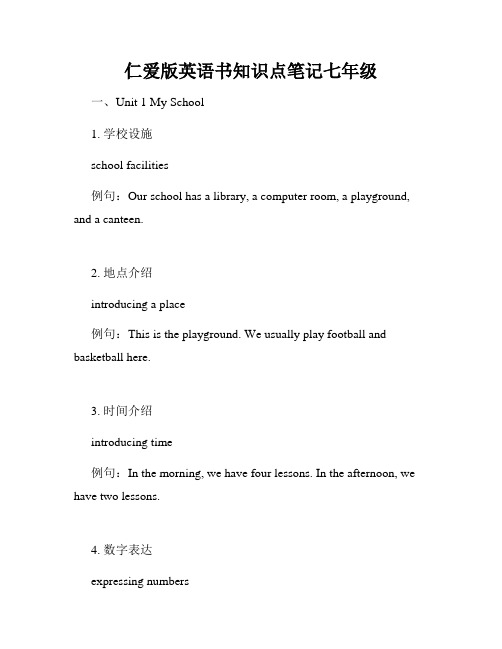 仁爱版英语书知识点笔记七年级

一、Unit 1 My School

1. 学校设施

school facilities

例句：Our school has a library, a computer room, a playground, and a canteen.

2. 地点介绍

introducing a place

例句：This is the playground. We usually play football and basketball here.

3. 时间介绍

introducing time

例句：In the morning, we have four lessons. In the afternoon, we have two lessons.

4. 数字表达

expressing numbers